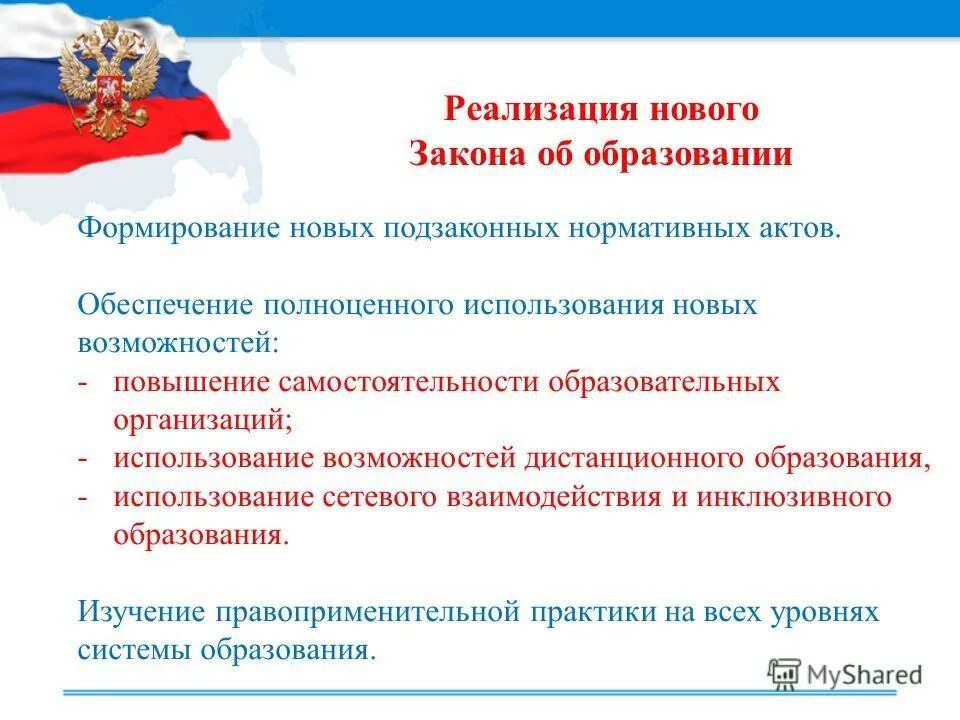 Реализация нового Закона об образовании

Формирование новых подзаконных нормативных актов.

Обеспечение полноценного использования новых возможностей:
- повышение самостоятельности образовательных организаций;
- использование возможностей дистанционного образования,
- использование сетевого взаимодействия и инклюзивного образования.

Изучение правоприменительной практики на всех уровнях системы образования.

MyShared